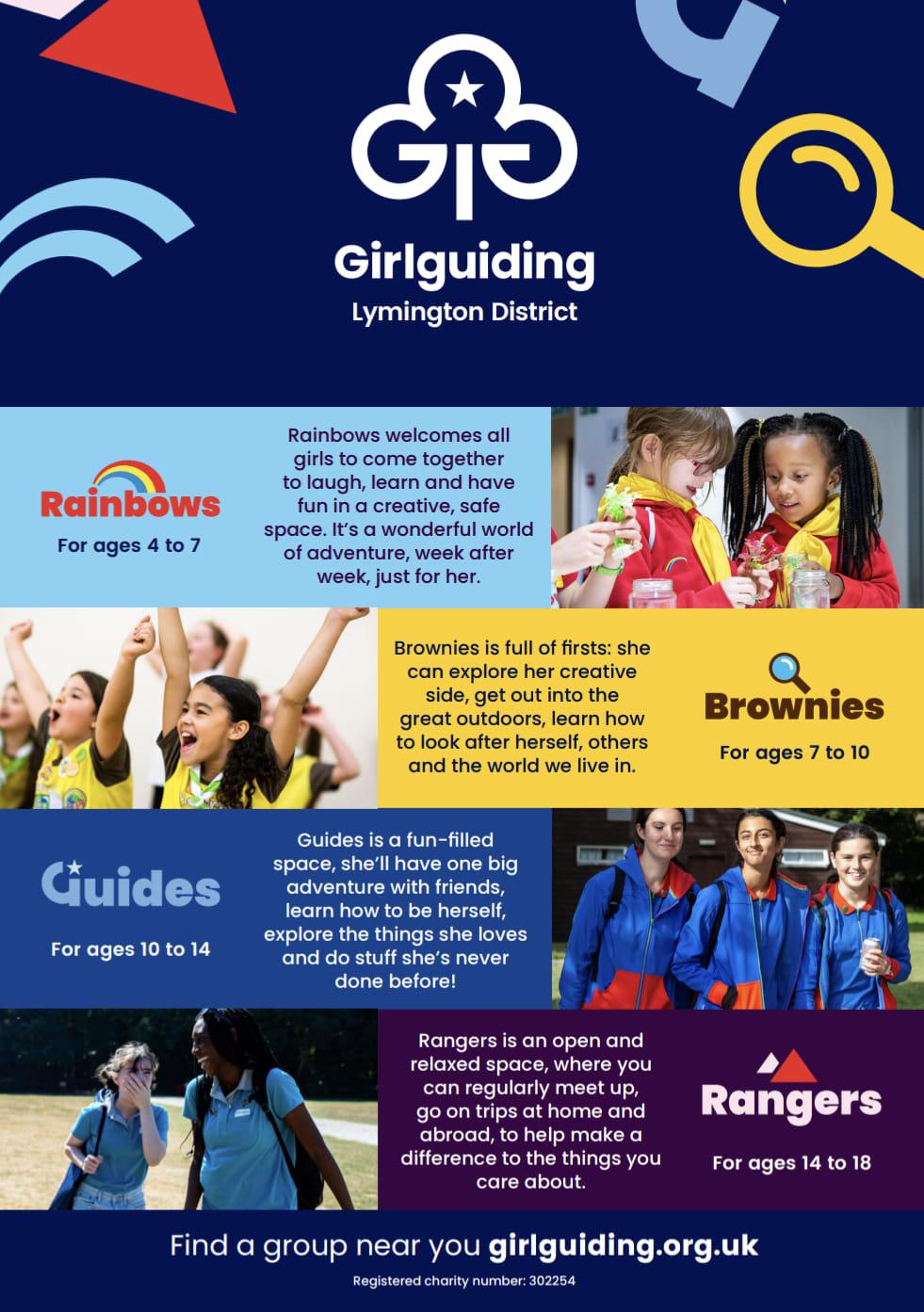 Girlguiding
Lymington District

Rainbows
For ages 4 to 7

Rainbows welcomes all girls to come together to laugh, learn and have fun in a creative, safe space. It's a wonderful world of adventure, week after week, just for her.

Brownies is full of firsts: she can explore her creative side, get out into the great outdoors, learn how to look after herself, others and the world we live in.

Brownies
For ages 7 to 10

Guides
For ages 10 to 14

Guides is a fun-filled space, she'll have one big adventure with friends, learn how to be herself, explore the things she loves and do stuff she's never done before!

Rangers is an open and relaxed space, where you can regularly meet up, go on trips at home and abroad, to help make a difference to the things you care about.

Rangers
For ages 14 to 18

Find a group near you girlguiding.org.uk

Registered charity number: 302254